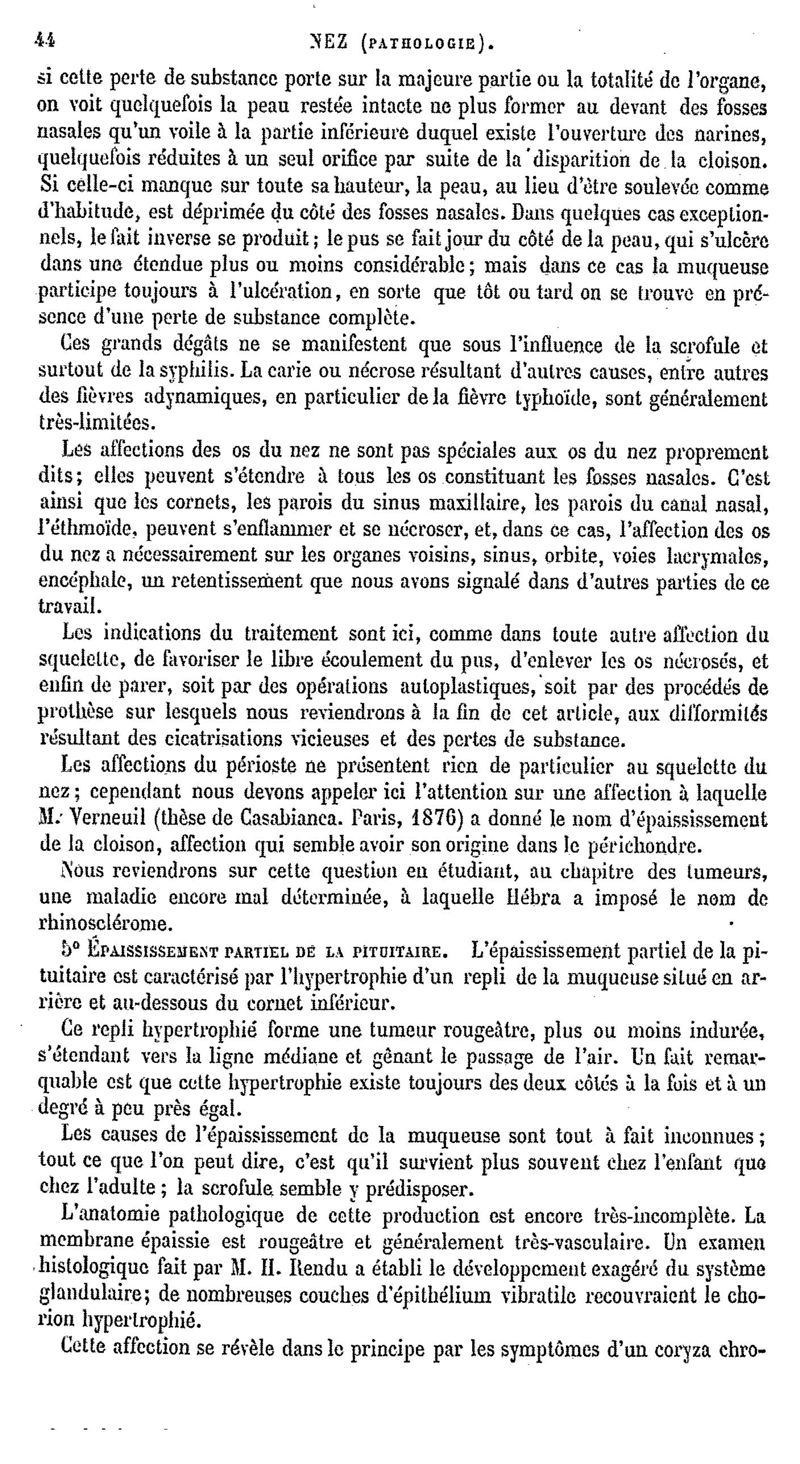 44 NEZ (PATHOLOGIE).

si cette perte de substance porte sur la majeure partie ou la totalité de l'organe, on voit quelquefois la peau restée intacte ne plus former au devant des fosses nasales qu'un voile à la partie inférieure duquel existe l'ouverture des narines, quelquefois réduites à un seul orifice par suite de la disparition de la cloison. Si celle-ci manque sur toute sa hauteur, la peau, au lieu d'être soulevée comme d'habitude, est déprimée du côté des fosses nasales. Dans quelques cas exceptionnels, le fait inverse se produit; le pus se fait jour du côté de la peau, qui s'ulcère dans une étendue plus ou moins considérable; mais dans ce cas la muqueuse participe toujours à l'ulcération, en sorte que tôt ou tard on se trouve en présence d'une perte de substance complète.

Ces grands dégâts ne se manifestent que sous l'influence de la scrofule et surtout de la syphilis. La carie ou nécrose résultant d'autres causes, entre autres des fièvres adynamiques, en particulier de la fièvre typhoïde, sont généralement très-limitées.

Les affections des os du nez ne sont pas spéciales aux os du nez proprement dits; elles peuvent s'étendre à tous les os constituant les fosses nasales. C'est ainsi que les cornets, les parois du sinus maxillaire, les parois du canal nasal, l'éthmoïde, peuvent s'enflammer et se nécroser, et, dans ce cas, l'affection des os du nez a nécessairement sur les organes voisins, sinus, orbite, voies lacrymales, encéphale, un retentissement que nous avons signalé dans d'autres parties de ce travail.

Les indications du traitement sont ici, comme dans toute autre affection du squelette, de favoriser le libre écoulement du pus, d'enlever les os nécrosés, et enfin de parer, soit par des opérations autoplastiques, soit par des procédés de prothèse sur lesquels nous reviendrons à la fin de cet article, aux difformités résultant des cicatrisations vicieuses et des pertes de substance.

Les affections du périoste ne présentent rien de particulier au squelette du nez; cependant nous devons appeler ici l'attention sur une affection à laquelle M. Verneuil (thèse de Casabianca. Paris, 1876) a donné le nom d'épaississement de la cloison, affection qui semble avoir son origine dans le périchondre.

Nous reviendrons sur cette question en étudiant, au chapitre des tumeurs, une maladie encore mal déterminée, à laquelle Hébra a imposé le nom de rhinosclérome.

5° ÉPAISSISSEMENT PARTIEL DE LA PITUITAIRE. L'épaississement partiel de la pituitaire est caractérisé par l'hypertrophie d'un repli de la muqueuse situé en arrière et au-dessous du cornet inférieur.

Ce repli hypertrophié forme une tumeur rougeâtre, plus ou moins indurée, s'étendant vers la ligne médiane et gênant le passage de l'air. Un fait remarquable est que cette hypertrophie existe toujours des deux côtés à la fois et à un degré à peu près égal.

Les causes de l'épaississement de la muqueuse sont tout à fait inconnues; tout ce que l'on peut dire, c'est qu'il survient plus souvent chez l'enfant que chez l'adulte; la scrofule semble y prédisposer.

L'anatomie pathologique de cette production est encore très-incomplète. La membrane épaissie est rougeâtre et généralement très-vasculaire. Un examen histologique fait par M. H. Rendu a établi le développement exagéré du système glandulaire; de nombreuses couches d'épithélium vibratile recouvraient le chorion hypertrophié.

Cette affection se révèle dans le principe par les symptômes d'un coryza chro-